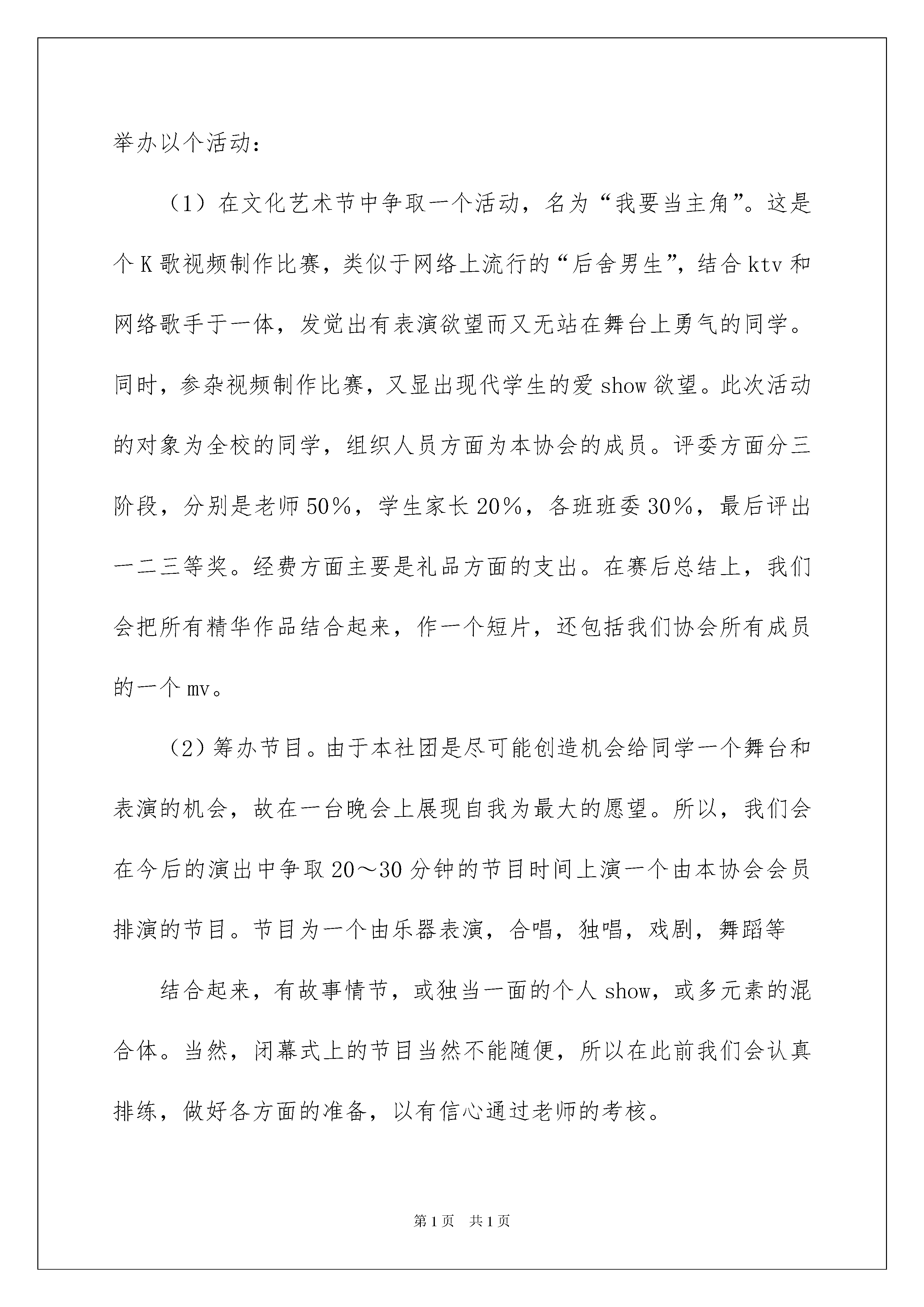 举办以个活动：

（1）在文化艺术节中争取一个活动，名为“我要当主角”。这是个K歌视频制作比赛，类似于网络上流行的“后舍男生”，结合ktv和网络歌手于一体，发觉出有表演欲望而又无站在舞台上勇气的同学。同时，参杂视频制作比赛，又显出现代学生的爱show欲望。此次活动的对象为全校的同学，组织人员方面为本协会的成员。评委方面分三阶段，分别是老师50%，学生家长20%，各班班委30%，最后评出一二三等奖。经费方面主要是礼品方面的支出。在赛后总结上，我们会把所有精华作品结合起来，作一个短片，还包括我们协会所有成员的一个mv。

（2）筹办节目。由于本社团是尽可能创造机会给同学一个舞台和表演的机会，故在一台晚会上展现自我为最大的愿望。所以，我们会在今后的演出中争取20～30分钟的节目时间上演一个由本协会会员排演的节目。节目为一个由乐器表演，合唱，独唱，戏剧，舞蹈等

结合起来，有故事情节，或独当一面的个人show，或多元素的混合体。当然，闭幕式上的节目当然不能随便，所以在此前我们会认真排练，做好各方面的准备，以有信心通过老师的考核。

第1页　共1页